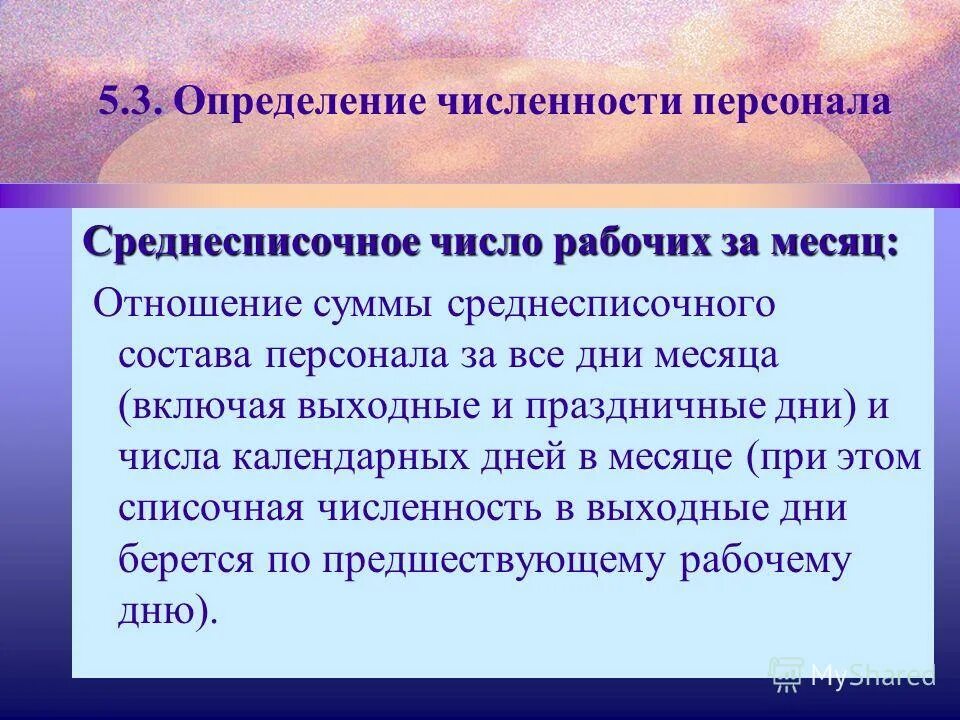 5.3. Определение численности персонала

Среднесписочное число рабочих за месяц:

Отношение суммы среднесписочного состава персонала за все дни месяца (включая выходные и праздничные дни) и числа календарных дней в месяце (при этом списочная численность в выходные дни берется по предшествующему рабочему дню).

MyShared